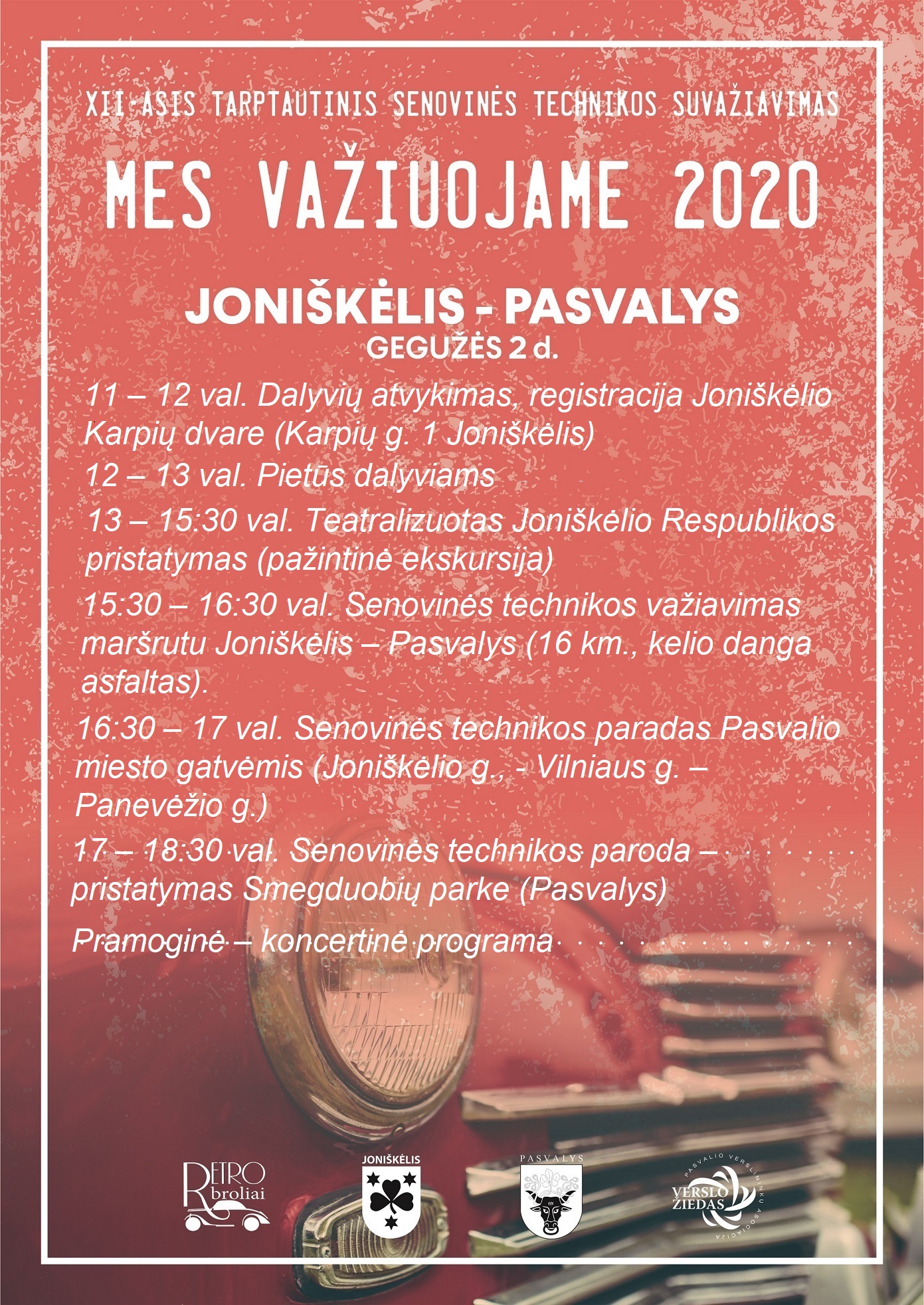 XII-ASIS TARPTAUTINIS SENOVINĖS TECHNIKOS SUVAŽIAVIMAS

MES VAŽIUOJAME 2020

JONIŠKĖLIS - PASVALYS
GEGUŽĖS 2 d.

11 – 12 val. Dalyvių atvykimas, registracija Joniškėlio Karpių dvare (Karpių g. 1 Joniškėlis)

12 – 13 val. Pietūs dalyviams

13 – 15:30 val. Teatralizuotas Joniškėlio Respublikos pristatymas (pažintinė ekskursija)

15:30 – 16:30 val. Senovinės technikos važiavimas maršrutu Joniškėlis – Pasvalys (16 km., kelio danga asfaltas).

16:30 – 17 val. Senovinės technikos paradas Pasvalio miesto gatvėmis (Joniškėlio g., - Vilniaus g. – Panevėžio g.)

17 – 18:30 val. Senovinės technikos paroda – pristatymas Smegduobių parke (Pasvalys)

Pramoginė – koncertinė programa

RETRO broliai

JONIŠKĖLIS

PASVALYS

PASVALIO VERSLININKŲ ASOCIACIJA
VERSLO ŽIEDAS